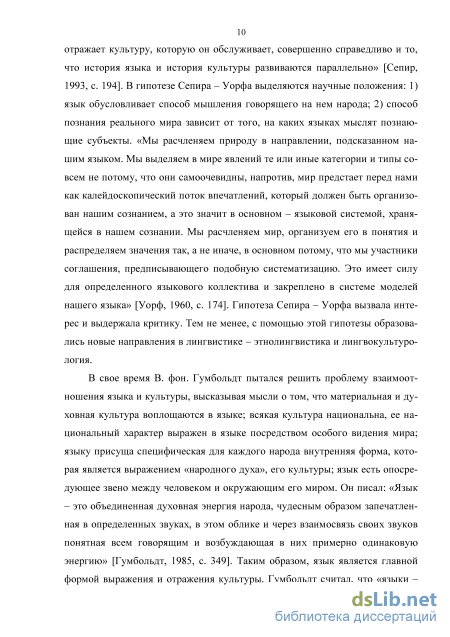 10

отражает культуру, которую он обслуживает, совершенно справедливо и то, что история языка и история культуры развиваются параллельно» [Сепир, 1993, с. 194]. В гипотезе Сепира – Уорфа выделяются научные положения: 1) язык обусловливает способ мышления говорящего на нем народа; 2) способ познания реального мира зависит от того, на каких языках мыслят познающие субъекты. «Мы расчленяем природу в направлении, подсказанном нашим языком. Мы выделяем в мире явлений те или иные категории и типы совсем не потому, что они самоочевидны, напротив, мир предстает перед нами как калейдоскопический поток впечатлений, который должен быть организован нашим сознанием, а это значит в основном – языковой системой, хранящейся в нашем сознании. Мы расчленяем мир, организуем его в понятия и распределяем значения так, а не иначе, в основном потому, что мы участники соглашения, предписывающего подобную систематизацию. Это имеет силу для определенного языкового коллектива и закреплено в системе моделей нашего языка» [Уорф, 1960, с. 174]. Гипотеза Сепира – Уорфа вызвала интерес и выдержала критику. Тем не менее, с помощью этой гипотезы образовались новые направления в лингвистике – этнолингвистика и лингвокультурология.

В свое время В. фон. Гумбольдт пытался решить проблему взаимоотношения языка и культуры, высказывая мысли о том, что материальная и духовная культура воплощаются в языке; всякая культура национальна, ее национальный характер выражен в языке посредством особого видения мира; языку присуща специфическая для каждого народа внутренняя форма, которая является выражением «народного духа», его культуры; язык есть опосредующее звено между человеком и окружающим его миром. Он писал: «Язык – это объединенная духовная энергия народа, чудесным образом запечатленная в определенных звуках, в этом облике и через взаимосвязь своих звуков понятная всем говорящим и возбуждающая в них примерно одинаковую энергию» [Гумбольдт, 1985, с. 349]. Таким образом, язык является главной формой выражения и отражения культуры. Гумбольдт считал, что «языки –

dsLib.net
библиотека диссертаций